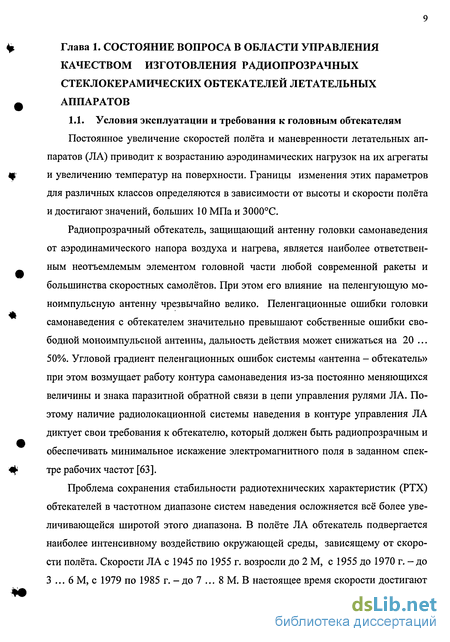 9

Глава 1. СОСТОЯНИЕ ВОПРОСА В ОБЛАСТИ УПРАВЛЕНИЯ КАЧЕСТВОМ ИЗГОТОВЛЕНИЯ РАДИОПРОЗРАЧНЫХ СТЕКЛОКЕРАМИЧЕСКИХ ОБТЕКАТЕЛЕЙ ЛЕТАТЕЛЬНЫХ АППАРАТОВ

1.1. Условия эксплуатации и требования к головным обтекателям

Постоянное увеличение скоростей полёта и маневренности летательных аппаратов (ЛА) приводит к возрастанию аэродинамических нагрузок на их агрегаты и увеличению температур на поверхности. Границы изменения этих параметров для различных классов определяются в зависимости от высоты и скорости полёта и достигают значений, больших 10 МПа и 3000°С.

Радиопрозрачный обтекатель, защищающий антенну головки самонаведения от аэродинамического напора воздуха и нагрева, является наиболее ответственным неотъемлемым элементом головной части любой современной ракеты и большинства скоростных самолётов. При этом его влияние на пеленгующую моноимпульсную антенну чрезвычайно велико. Пеленгационные ошибки головки самонаведения с обтекателем значительно превышают собственные ошибки свободной моноимпульсной антенны, дальность действия может снижаться на 20 … 50%. Угловой градиент пеленгационных ошибок системы «антенна – обтекатель» при этом возмущает работу контура самонаведения из-за постоянно меняющихся величины и знака паразитной обратной связи в цепи управления рулями ЛА. Поэтому наличие радиолокационной системы наведения в контуре управления ЛА диктует свои требования к обтекателю, который должен быть радиопрозрачным и обеспечивать минимальное искажение электромагнитного поля в заданном спектре рабочих частот [63].

Проблема сохранения стабильности радиотехнических характеристик (РТХ) обтекателей в частотном диапазоне систем наведения осложняется всё более увеличивающейся широтой этого диапазона. В полёте ЛА обтекатель подвергается наиболее интенсивному воздействию окружающей среды, зависящему от скорости полёта. Скорости ЛА с 1945 по 1955 г. возросли до 2 М, с 1955 до 1970 г. – до 3 … 6 М, с 1979 по 1985 г. – до 7 … 8 М. В настоящее время скорости достигают

dsLib.net
библиотека диссертаций